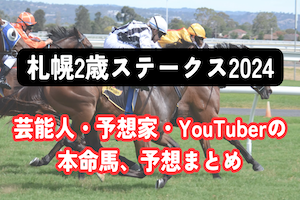 札幌2歳ステークス2024

芸能人・予想家・YouTuberの本命馬、予想まとめ